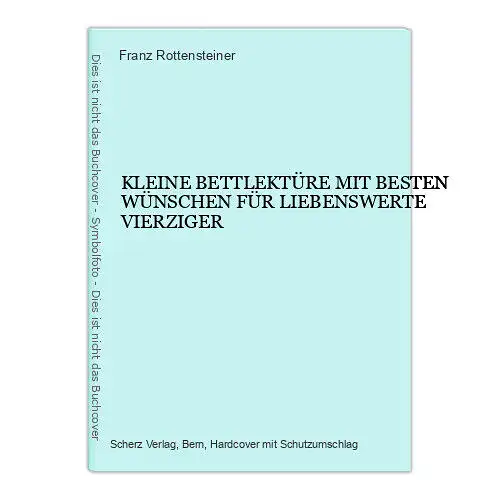 Dies ist nicht das Buchcover - Symbolfoto - Dies ist nicht das Buchcover

Franz Rottensteiner

KLEINE BETTLEKTÜRE MIT BESTEN WÜNSCHEN FÜR LIEBENSWERTE VIERZIGER

Scherz Verlag, Bern, Hardcover mit Schutzumschlag